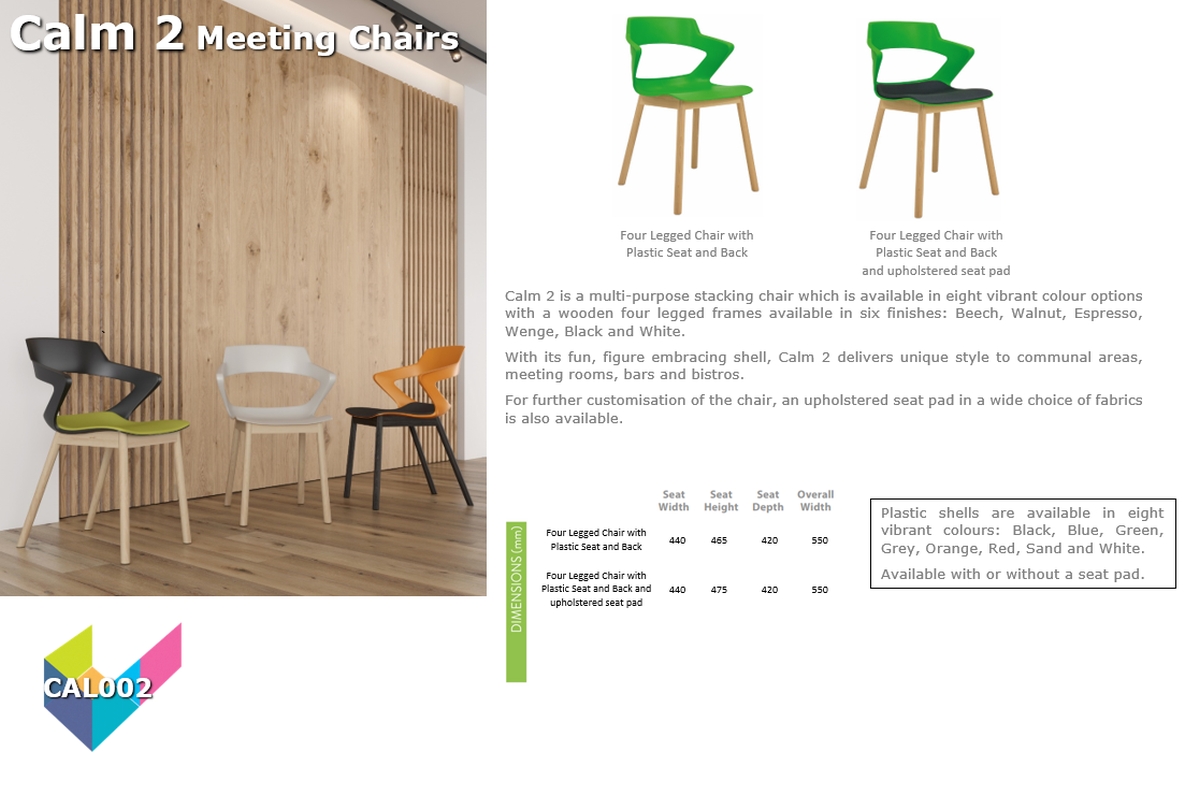 Calm 2 Meeting Chairs

Four Legged Chair with Plastic Seat and Back

Four Legged Chair with Plastic Seat and Back and upholstered seat pad

Calm 2 is a multi-purpose stacking chair which is available in eight vibrant colour options with a wooden four legged frames available in six finishes: Beech, Walnut, Espresso, Wenge, Black and White.

With its fun, figure embracing shell, Calm 2 delivers unique style to communal areas, meeting rooms, bars and bistros.

For further customisation of the chair, an upholstered seat pad in a wide choice of fabrics is also available.

DIMENSIONS (mm)

| | Seat Width | Seat Height | Seat Depth | Overall Width |
|---|---|---|---|---|
| Four Legged Chair with Plastic Seat and Back | 440 | 465 | 420 | 550 |
| Four Legged Chair with Plastic Seat and Back and upholstered seat pad | 440 | 475 | 420 | 550 |

Plastic shells are available in eight vibrant colours: Black, Blue, Green, Grey, Orange, Red, Sand and White.

Available with or without a seat pad.

CAL002